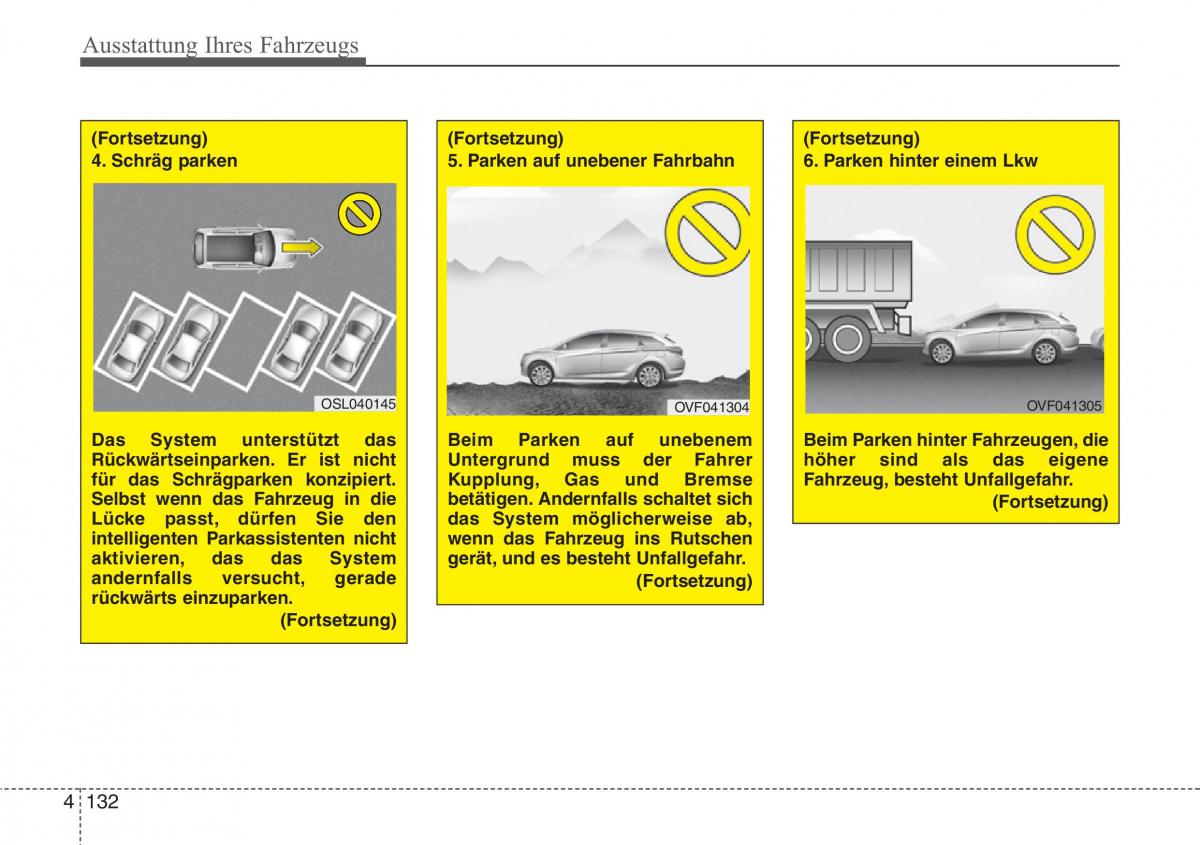 Ausstattung Ihres Fahrzeugs

(Fortsetzung)
4. Schräg parken

OSL040145

Das System unterstützt das Rückwärtseinparken. Er ist nicht für das Schrägparken konzipiert. Selbst wenn das Fahrzeug in die Lücke passt, dürfen Sie den intelligenten Parkassistenten nicht aktivieren, das das System andernfalls versucht, gerade rückwärts einzuparken.
(Fortsetzung)

(Fortsetzung)
5. Parken auf unebener Fahrbahn

OVF041304

Beim Parken auf unebenem Untergrund muss der Fahrer Kupplung, Gas und Bremse betätigen. Andernfalls schaltet sich das System möglicherweise ab, wenn das Fahrzeug ins Rutschen gerät, und es besteht Unfallgefahr.
(Fortsetzung)

(Fortsetzung)
6. Parken hinter einem Lkw

OVF041305

Beim Parken hinter Fahrzeugen, die höher sind als das eigene Fahrzeug, besteht Unfallgefahr.
(Fortsetzung)

4 132